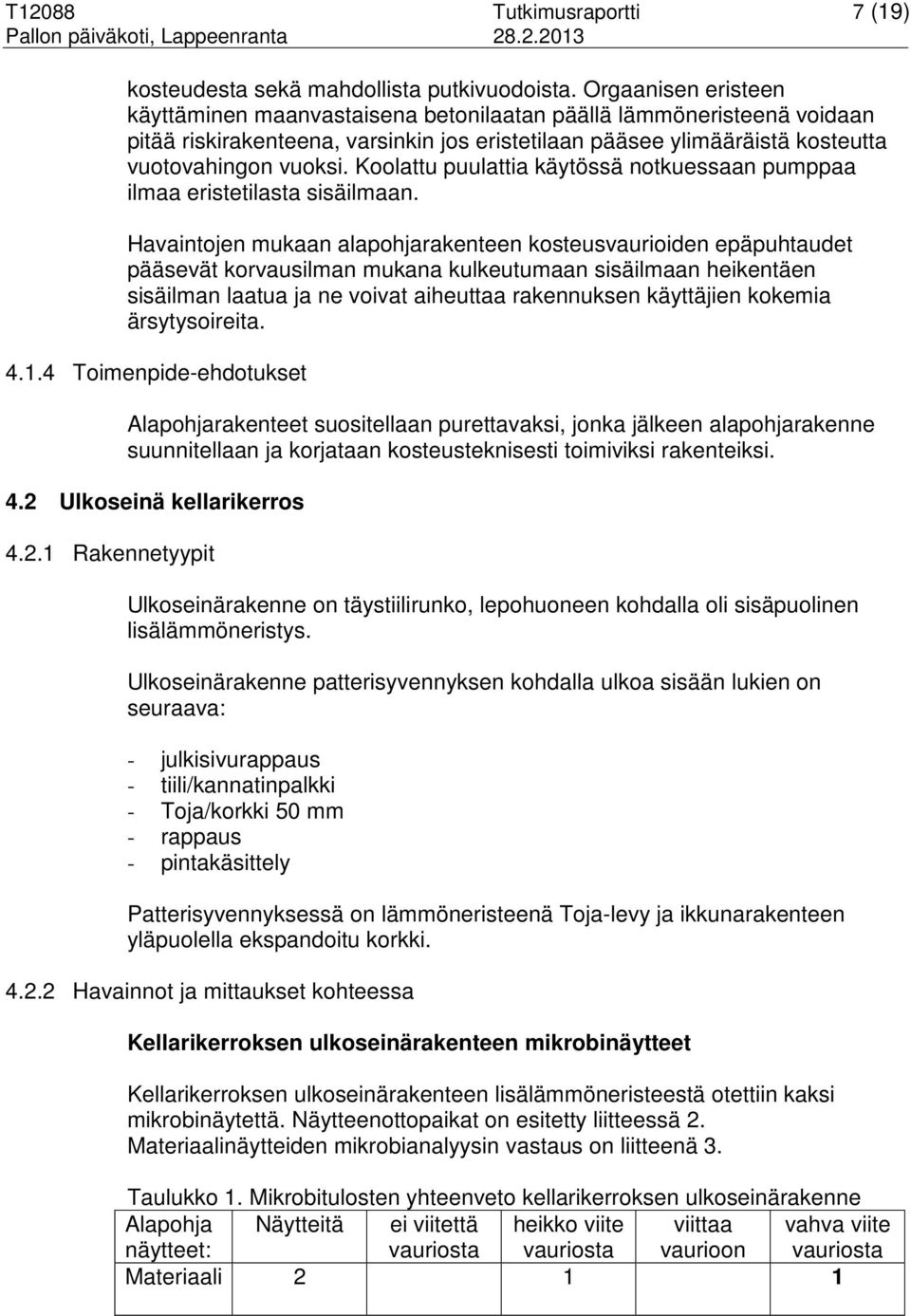 T12088 Tutkimusraportti 7 (19)
Pallon päiväkoti, Lappeenranta 28.2.2013

kosteudesta sekä mahdollista putkivuodoista. Orgaanisen eristeen käyttäminen maanvastaisena betonilaatan päällä lämmöneristeenä voidaan pitää riskirakenteena, varsinkin jos eristetilaan pääsee ylimääräistä kosteutta vuotovahingon vuoksi. Koolattu puulattia käytössä notkuessaan pumppaa ilmaa eristetilasta sisäilmaan.

Havaintojen mukaan alapohjarakenteen kosteusvaurioiden epäpuhtaudet pääsevät korvausilman mukana kulkeutumaan sisäilmaan heikentäen sisäilman laatua ja ne voivat aiheuttaa rakennuksen käyttäjien kokemia ärsytysoireita.

4.1.4 Toimenpide-ehdotukset

Alapohjarakenteet suositellaan purettavaksi, jonka jälkeen alapohjarakenne suunnitellaan ja korjataan kosteusteknisesti toimiviksi rakenteiksi.

4.2 Ulkoseinä kellarikerros

4.2.1 Rakennetyypit

Ulkoseinärakenne on täystiilirunko, lepohuoneen kohdalla oli sisäpuolinen lisälämmöneristys.

Ulkoseinärakenne patterisyvennyksen kohdalla ulkoa sisään lukien on seuraava:

- julkisivurappaus
- tiili/kannatinpalkki
- Toja/korkki 50 mm
- rappaus
- pintakäsittely

Patterisyvennyksessä on lämmöneristeenä Toja-levy ja ikkunarakenteen yläpuolella ekspandoitu korkki.

4.2.2 Havainnot ja mittaukset kohteessa

Kellarikerroksen ulkoseinärakenteen mikrobinäytteet

Kellarikerroksen ulkoseinärakenteen lisälämmöneristeestä otettiin kaksi mikrobinäytettä. Näytteenottopaikat on esitetty liitteessä 2. Materiaalinäytteiden mikrobianalyysin vastaus on liitteenä 3.

Taulukko 1. Mikrobitulosten yhteenveto kellarikerroksen ulkoseinärakenne

| Alapohja näytteet: | Näytteitä | ei viitettä vauriosta | heikko viite vauriosta | viittaa vaurioon | vahva viite vauriosta |
|---|---|---|---|---|---|
| Materiaali | 2 | | 1 | | 1 |